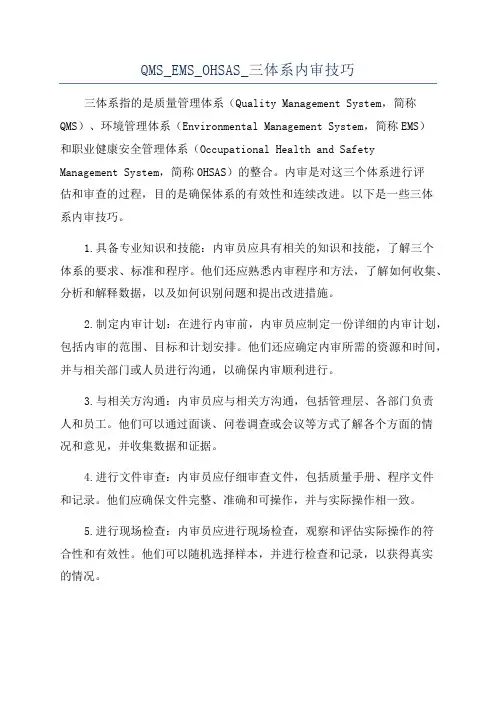 QMS_EMS_OHSAS_三体系内审技巧

三体系指的是质量管理体系（Quality Management System，简称QMS）、环境管理体系（Environmental Management System，简称EMS）和职业健康安全管理体系（Occupational Health and Safety Management System，简称OHSAS）的整合。内审是对这三个体系进行评估和审查的过程，目的是确保体系的有效性和连续改进。以下是一些三体系内审技巧。

1.具备专业知识和技能：内审员应具有相关的知识和技能，了解三个体系的要求、标准和程序。他们还应熟悉内审程序和方法，了解如何收集、分析和解释数据，以及如何识别问题和提出改进措施。

2.制定内审计划：在进行内审前，内审员应制定一份详细的内审计划，包括内审的范围、目标和计划安排。他们还应确定内审所需的资源和时间，并与相关部门或人员进行沟通，以确保内审顺利进行。

3.与相关方沟通：内审员应与相关方沟通，包括管理层、各部门负责人和员工。他们可以通过面谈、问卷调查或会议等方式了解各个方面的情况和意见，并收集数据和证据。

4.进行文件审查：内审员应仔细审查文件，包括质量手册、程序文件和记录。他们应确保文件完整、准确和可操作，并与实际操作相一致。

5.进行现场检查：内审员应进行现场检查，观察和评估实际操作的符合性和有效性。他们可以随机选择样本，并进行检查和记录，以获得真实的情况。